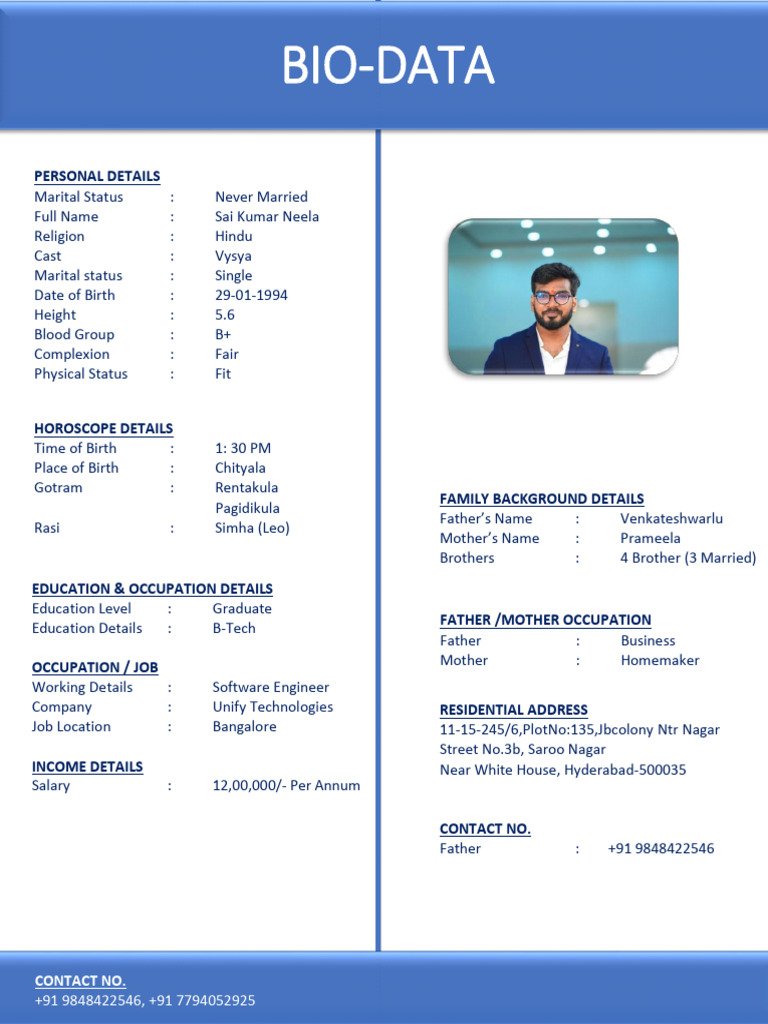 BIO-DATA

PERSONAL DETAILS
Marital Status : Never Married
Full Name : Sai Kumar Neela
Religion : Hindu
Cast : Vysya
Marital status : Single
Date of Birth : 29-01-1994
Height : 5.6
Blood Group : B+
Complexion : Fair
Physical Status : Fit

HOROSCOPE DETAILS
Time of Birth : 1: 30 PM
Place of Birth : Chityala
Gotram : Rentakula Pagidikula
Rasi : Simha (Leo)

EDUCATION & OCCUPATION DETAILS
Education Level : Graduate
Education Details : B-Tech

OCCUPATION / JOB
Working Details : Software Engineer
Company : Unify Technologies
Job Location : Bangalore

INCOME DETAILS
Salary : 12,00,000/- Per Annum

FAMILY BACKGROUND DETAILS
Father's Name : Venkateshwarlu
Mother's Name : Prameela
Brothers : 4 Brother (3 Married)

FATHER /MOTHER OCCUPATION
Father : Business
Mother : Homemaker

RESIDENTIAL ADDRESS
11-15-245/6,PlotNo:135,Jbcolony Ntr Nagar
Street No.3b, Saroo Nagar
Near White House, Hyderabad-500035

CONTACT NO.
Father : +91 9848422546

CONTACT NO.
+91 9848422546, +91 7794052925